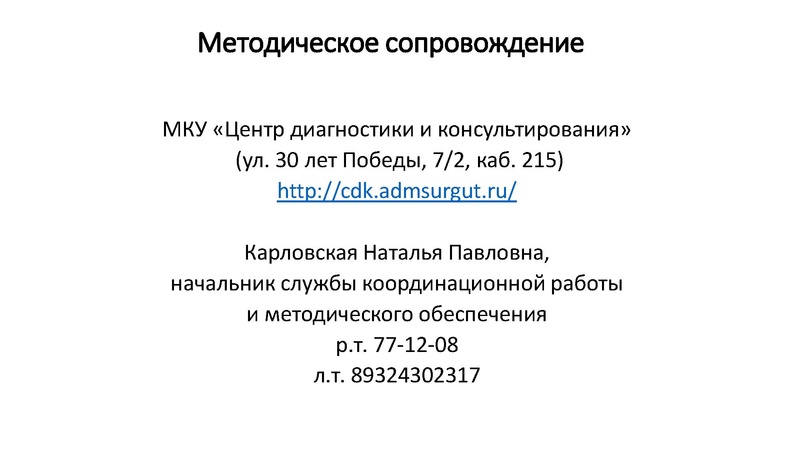 Методическое сопровождение

МКУ «Центр диагностики и консультирования» (ул. 30 лет Победы, 7/2, каб. 215) http://cdk.admsurgut.ru/

Карловская Наталья Павловна, начальник службы координационной работы и методического обеспечения р.т. 77-12-08 л.т. 89324302317